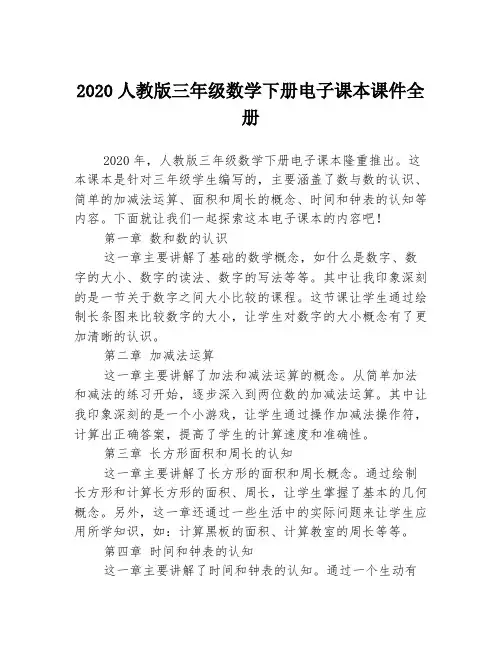 2020 人教版三年级数学下册电子课本课件全册

2020 年，人教版三年级数学下册电子课本隆重推出。这本课本是针对三年级学生编写的，主要涵盖了数与数的认识、简单的加减法运算、面积和周长的概念、时间和钟表的认知等内容。下面就让我们一起探索这本电子课本的内容吧！

第一章 数和数的认识

这一章主要讲解了基础的数学概念，如什么是数字、数字的大小、数字的读法、数字的写法等等。其中让我印象深刻的是一节关于数字之间大小比较的课程。这节课让学生通过绘制长条图来比较数字的大小，让学生对数字的大小概念有了更加清晰的认识。

第二章 加减法运算

这一章主要讲解了加法和减法运算的概念。从简单加法和减法的练习开始，逐步深入到两位数的加减法运算。其中让我印象深刻的是一个小游戏，让学生通过操作加减法操作符，计算出正确答案，提高了学生的计算速度和准确性。

第三章 长方形面积和周长的认知

这一章主要讲解了长方形的面积和周长概念。通过绘制长方形和计算长方形的面积、周长，让学生掌握了基本的几何概念。另外，这一章还通过一些生活中的实际问题来让学生应用所学知识，如：计算黑板的面积、计算教室的周长等等。

第四章 时间和钟表的认知

这一章主要讲解了时间和钟表的认知。通过一个生动有